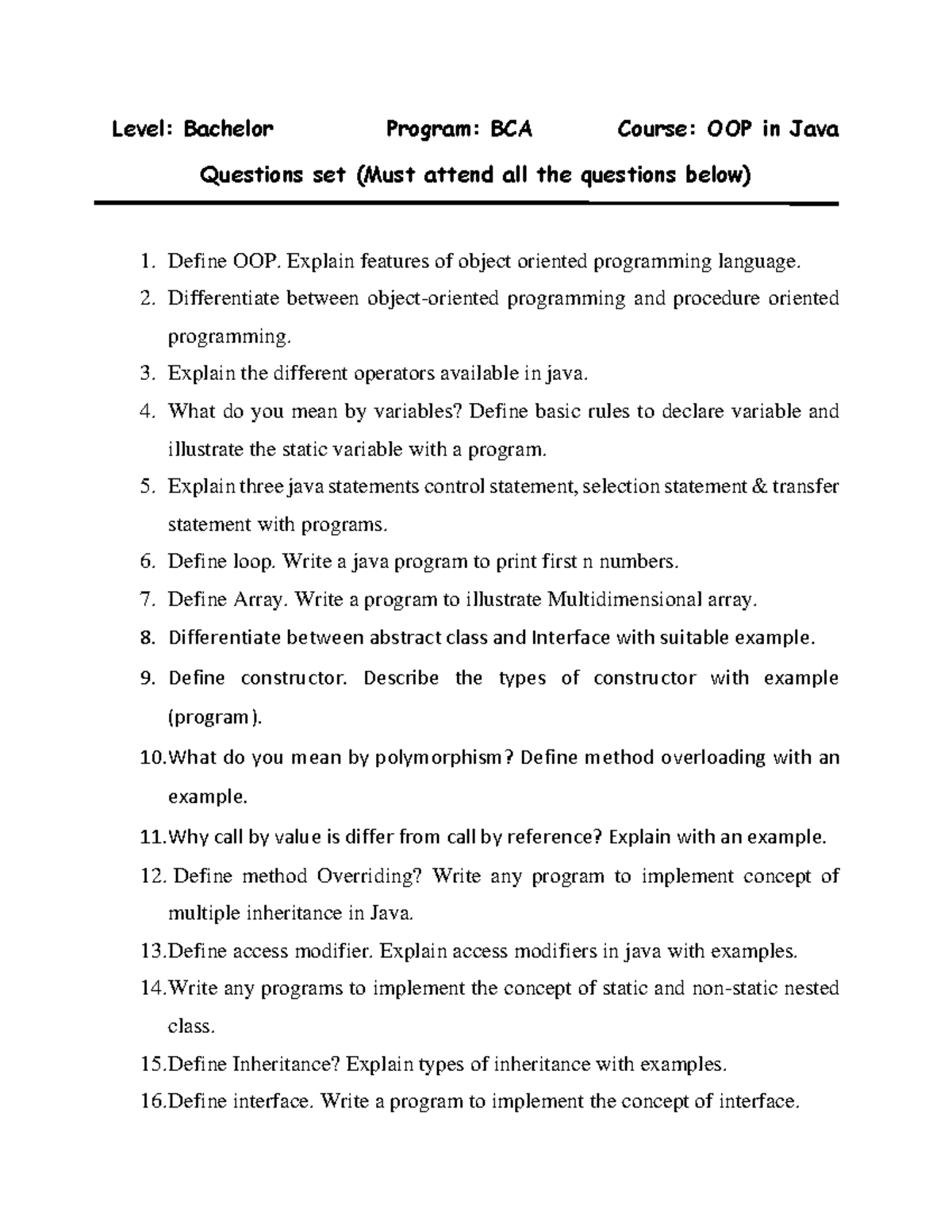 Level: Bachelor Program: BCA Course: OOP in Java

Questions set (Must attend all the questions below)

1. Define OOP. Explain features of object oriented programming language.
2. Differentiate between object-oriented programming and procedure oriented programming.
3. Explain the different operators available in java.
4. What do you mean by variables? Define basic rules to declare variable and illustrate the static variable with a program.
5. Explain three java statements control statement, selection statement & transfer statement with programs.
6. Define loop. Write a java program to print first n numbers.
7. Define Array. Write a program to illustrate Multidimensional array.
8. Differentiate between abstract class and Interface with suitable example.
9. Define constructor. Describe the types of constructor with example (program).
10. What do you mean by polymorphism? Define method overloading with an example.
11. Why call by value is differ from call by reference? Explain with an example.
12. Define method Overriding? Write any program to implement concept of multiple inheritance in Java.
13. Define access modifier. Explain access modifiers in java with examples.
14. Write any programs to implement the concept of static and non-static nested class.
15. Define Inheritance? Explain types of inheritance with examples.
16. Define interface. Write a program to implement the concept of interface.